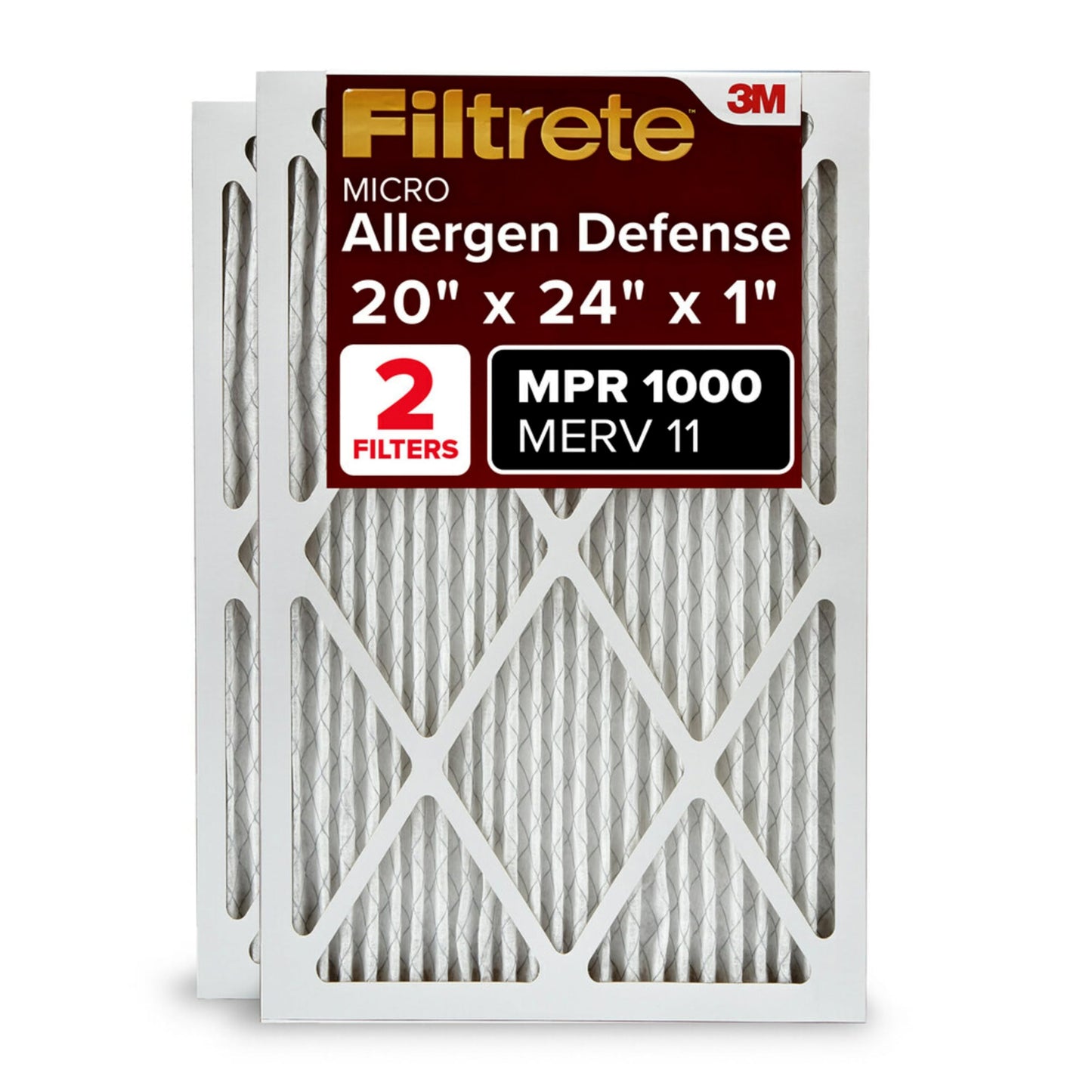 Filtrete™
3M
MICRO
Allergen Defense
20" x 24" x 1"
2
FILTERS
MPR 1000
MERV 11